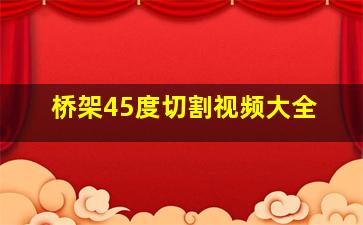 桥架45度切割视频大全